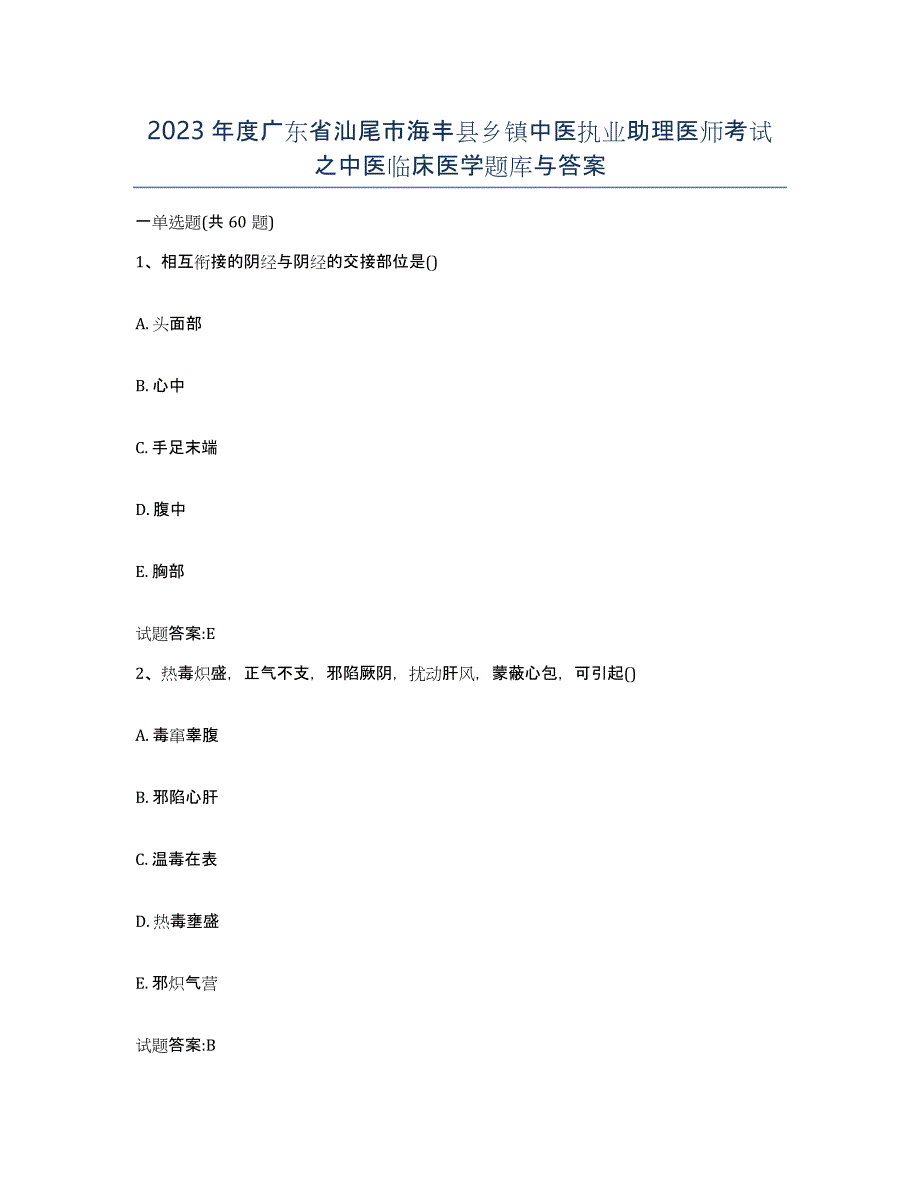 2023年度广东省汕尾市海丰县乡镇中医执业助理医师考试之中医临床医学题库与答案

一单选题(共60题)

1、相互衔接的阴经与阴经的交接部位是()

A. 头面部

B. 心中

C. 手足末端

D. 腹中

E. 胸部

试题答案:E

2、热毒炽盛，正气不支，邪陷厥阴，扰动肝风，蒙蔽心包，可引起()

A. 毒窜睾腹

B. 邪陷心肝

C. 温毒在表

D. 热毒壅盛

E. 邪炽气营

试题答案:B